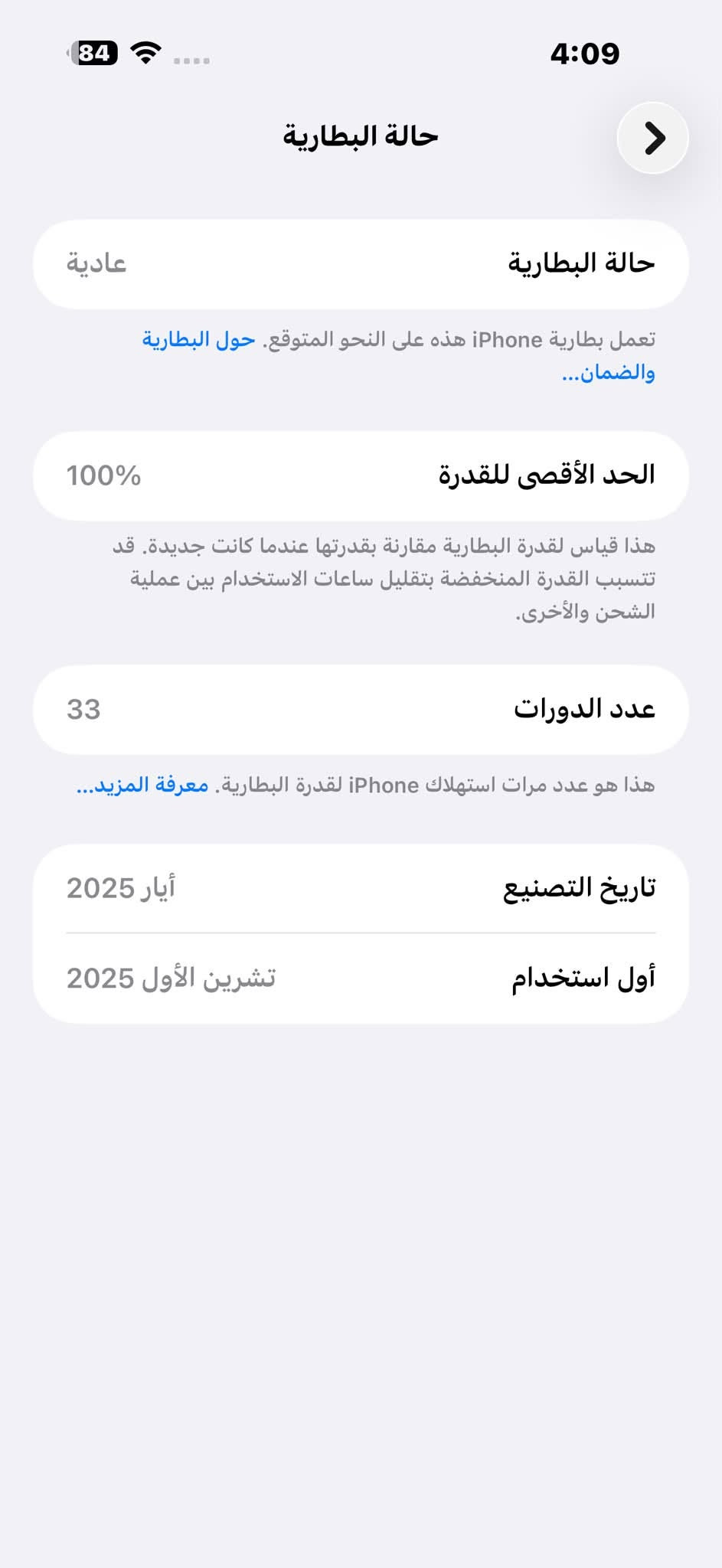 4:09
84

حالة البطارية

حالة البطارية
عادية

تعمل بطارية iPhone هذه على النحو المتوقع. حول البطارية والضمان...

الحد الأقصى للقدرة
100%

هذا قياس لقدرة البطارية مقارنة بقدرتها عندما كانت جديدة. قد تتسبب القدرة المنخفضة بتقليل ساعات الاستخدام بين عملية الشحن والأخرى.

عدد الدورات
33

هذا هو عدد مرات استهلاك iPhone لقدرة البطارية. معرفة المزيد...

تاريخ التصنيع
أيار 2025

أول استخدام
تشرين الأول 2025